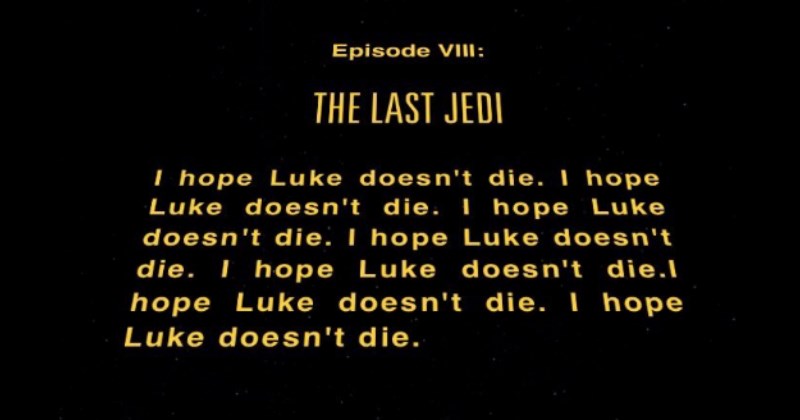 Episode VIII:

THE LAST JEDI

I hope Luke doesn't die. I hope Luke doesn't die. I hope Luke doesn't die. I hope Luke doesn't die. I hope Luke doesn't die.I hope Luke doesn't die. I hope Luke doesn't die.